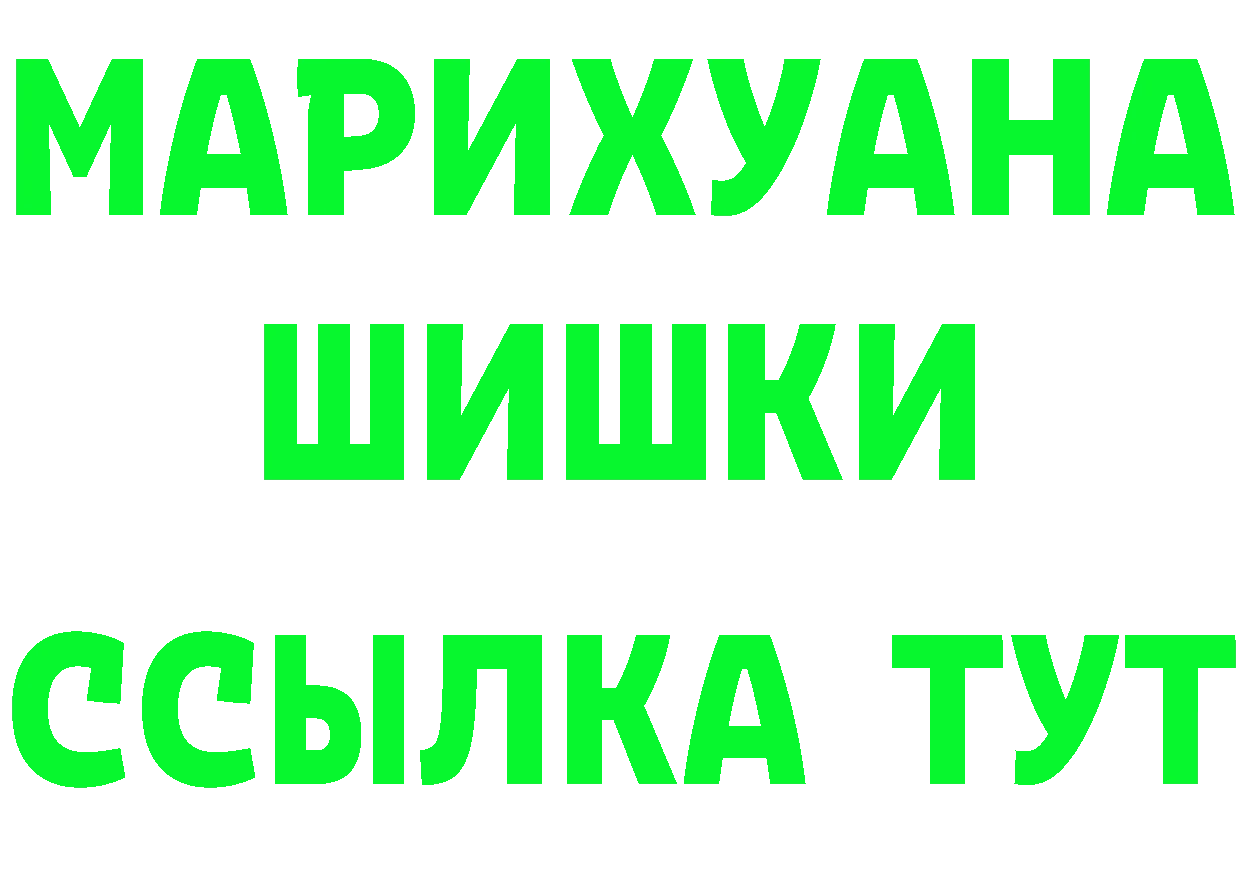 МАРИХУАНА
ШИШКИ
ССЫЛКА ТУТ